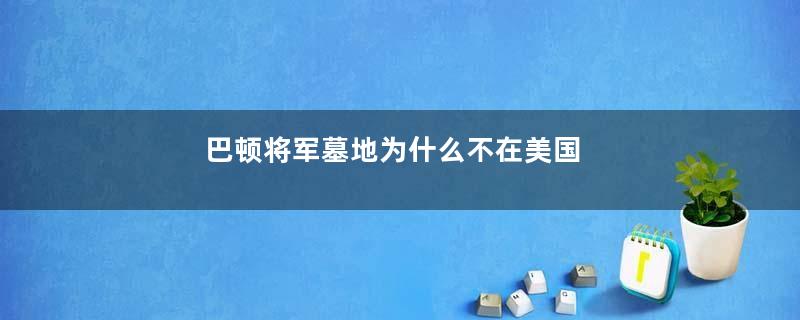 巴顿将军墓地为什么不在美国